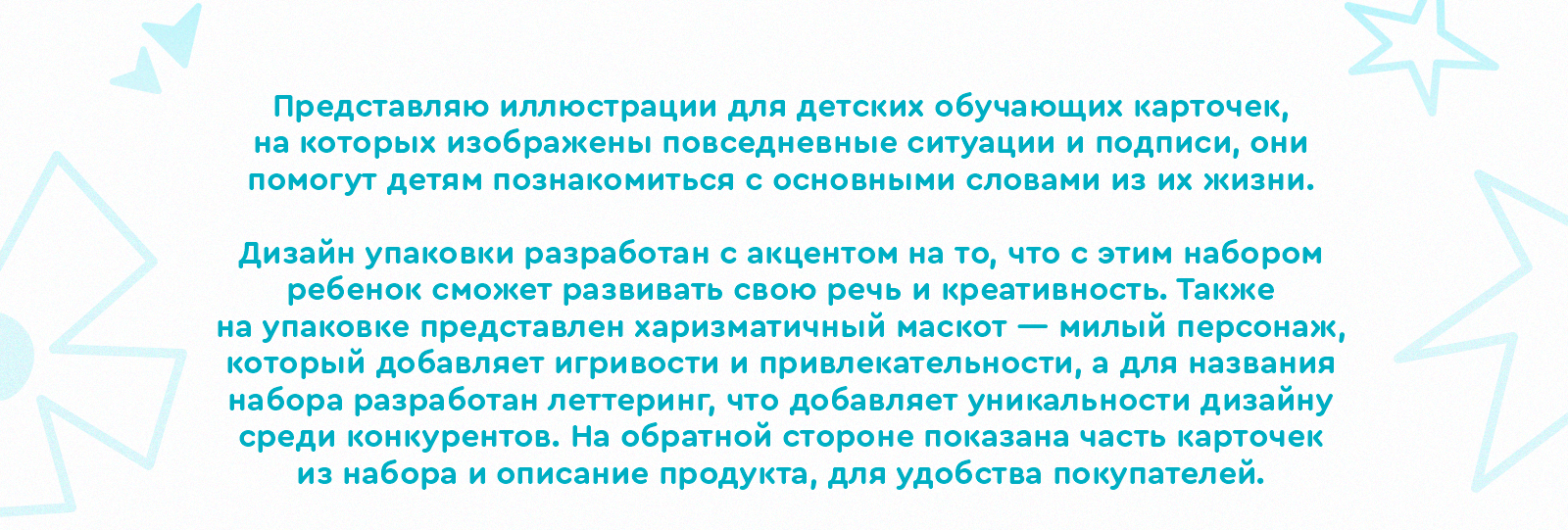 Представляю иллюстрации для детских обучающих карточек, на которых изображены повседневные ситуации и подписи, они помогут детям познакомиться с основными словами из их жизни.

Дизайн упаковки разработан с акцентом на то, что с этим набором ребенок сможет развивать свою речь и креативность. Также на упаковке представлен харизматичный маскот — милый персонаж, который добавляет игривости и привлекательности, а для названия набора разработан леттеринг, что добавляет уникальности дизайну среди конкурентов. На обратной стороне показана часть карточек из набора и описание продукта, для удобства покупателей.